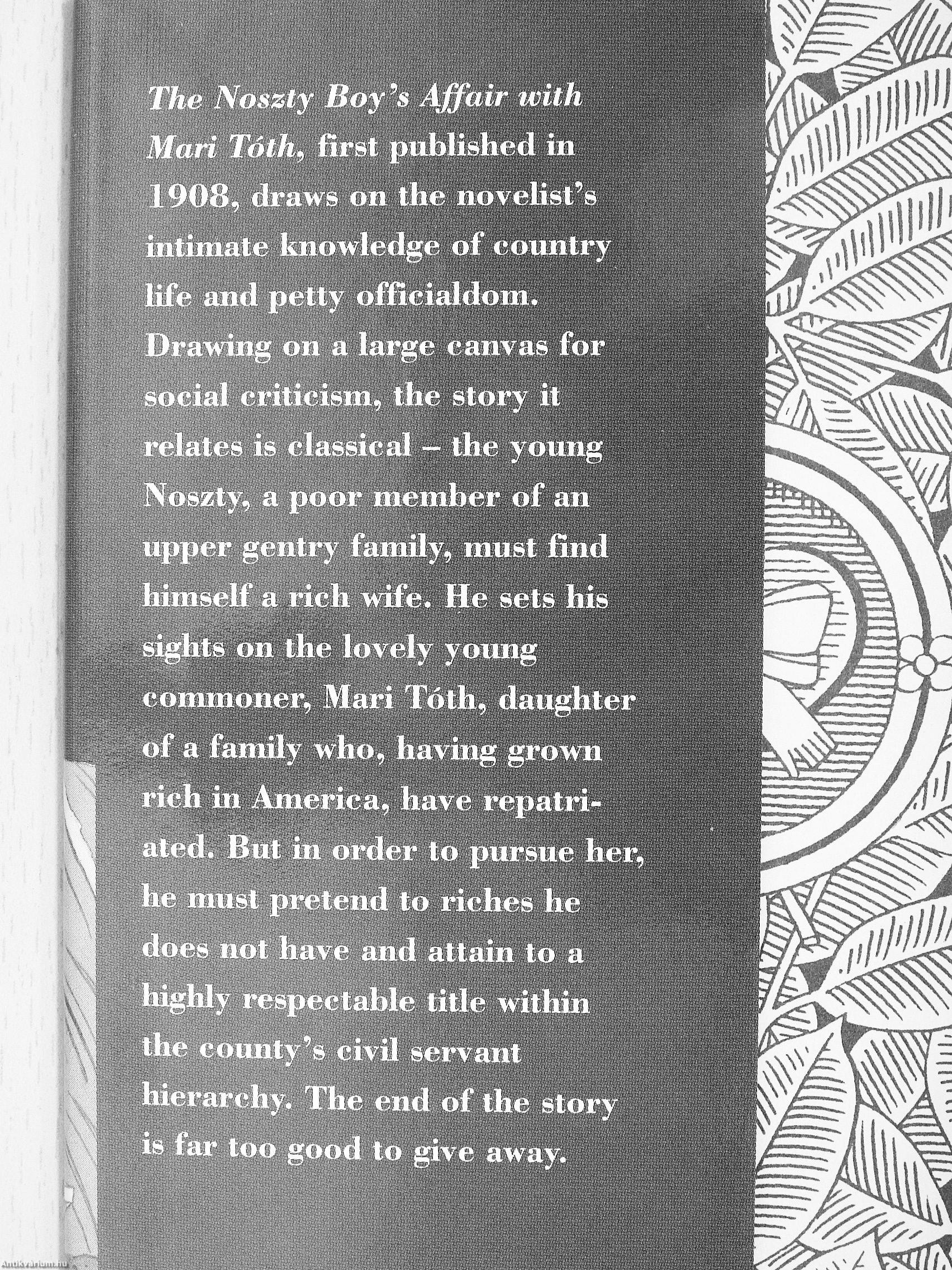 The Noszty Boy's Affair with Mari Tóth, first published in 1908, draws on the novelist's intimate knowledge of country life and petty officialdom. Drawing on a large canvas for social criticism, the story it relates is classical – the young Noszty, a poor member of an upper gentry family, must find himself a rich wife. He sets his sights on the lovely young commoner, Mari Tóth, daughter of a family who, having grown rich in America, have repatriated. But in order to pursue her, he must pretend to riches he does not have and attain to a highly respectable title within the county's civil servant hierarchy. The end of the story is far too good to give away.

Antikvarium.hu